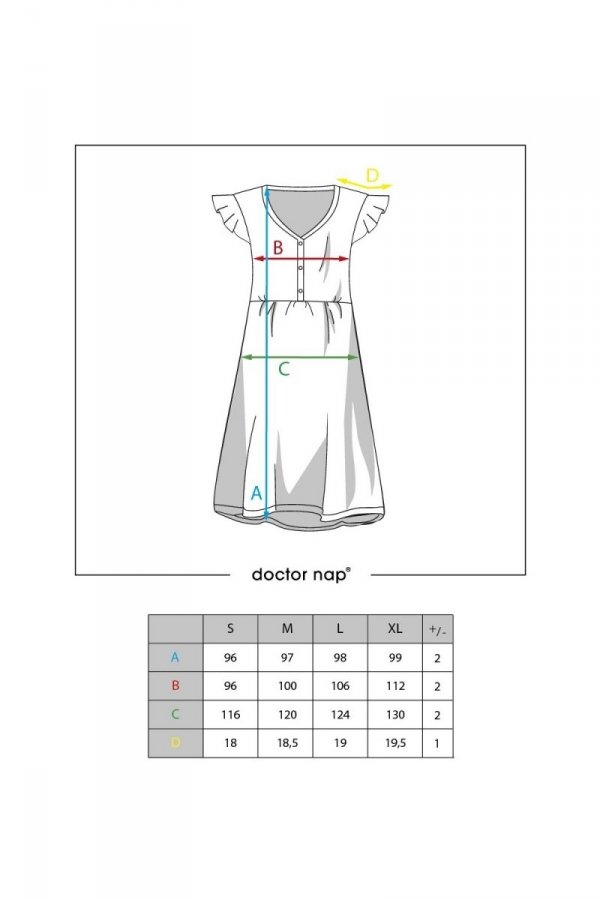 D

B

C

A

doctor nap®

|  | S | M | L | XL | +/- |
|---|---|---|---|---|---|
| A | 96 | 97 | 98 | 99 | 2 |
| B | 96 | 100 | 106 | 112 | 2 |
| C | 116 | 120 | 124 | 130 | 2 |
| D | 18 | 18,5 | 19 | 19,5 | 1 |